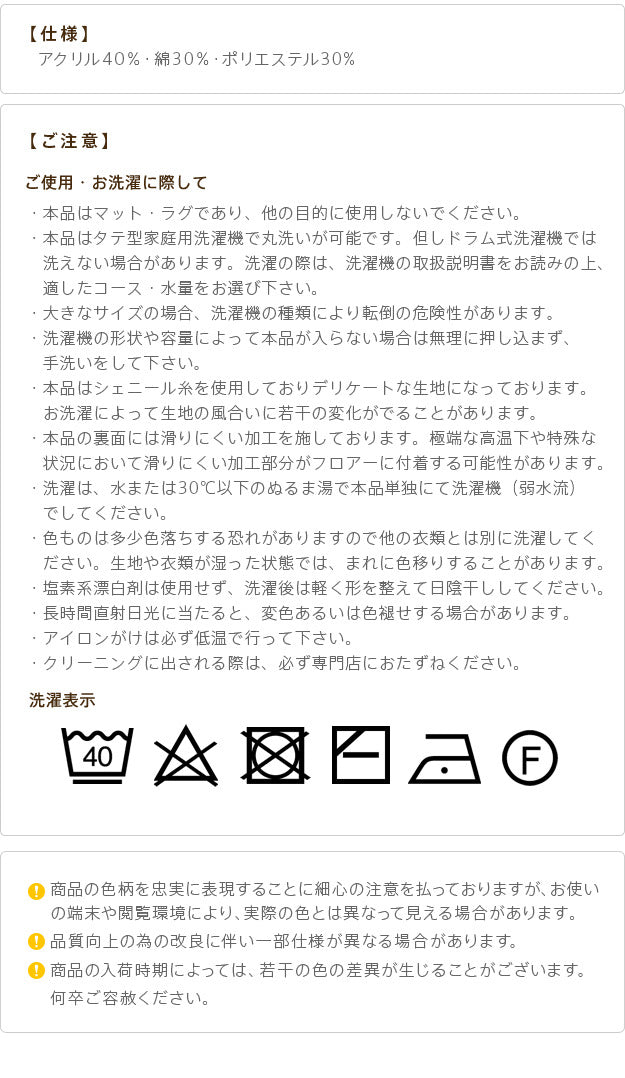 【仕様】
アクリル40%・綿30%・ポリエステル30%

【ご注意】

ご使用・お洗濯に際して

・本品はマット・ラグであり、他の目的に使用しないでください。
・本品はタテ型家庭用洗濯機で丸洗いが可能です。但しドラム式洗濯機では洗えない場合があります。洗濯の際は、洗濯機の取扱説明書をお読みの上、適したコース・水量をお選び下さい。
・大きなサイズの場合、洗濯機の種類により転倒の危険性があります。
・洗濯機の形状や容量によって本品が入らない場合は無理に押し込まず、手洗いをして下さい。
・本品はシェニール糸を使用しておりデリケートな生地になっております。お洗濯によって生地の風合いに若干の変化がでることがあります。
・本品の裏面には滑りにくい加工を施しております。極端な高温下や特殊な状況において滑りにくい加工部分がフロアーに付着する可能性があります。
・洗濯は、水または30℃以下のぬるま湯で本品単独にて洗濯機（弱水流）でしてください。
・色ものは多少色落ちする恐れがありますので他の衣類とは別に洗濯してください。生地や衣類が湿った状態では、まれに色移りすることがあります。
・塩素系漂白剤は使用せず、洗濯後は軽く形を整えて日陰干ししてください。
・長時間直射日光に当たると、変色あるいは色褪せする場合があります。
・アイロンがけは必ず低温で行って下さい。
・クリーニングに出される際は、必ず専門店におたずねください。

洗濯表示

40

F

商品の色柄を忠実に表現することに細心の注意を払っておりますが、お使いの端末や閲覧環境により、実際の色とは異なって見える場合があります。
品質向上の為の改良に伴い一部仕様が異なる場合があります。
商品の入荷時期によっては、若干の色の差異が生じることがございます。何卒ご容赦ください。